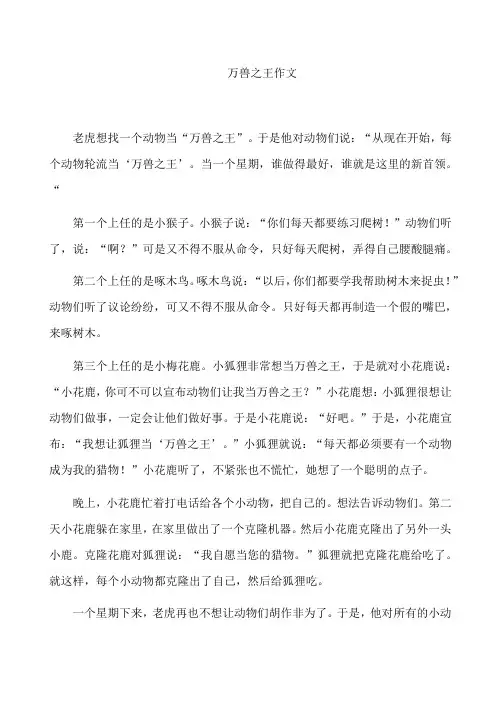 万兽之王作文

老虎想找一个动物当“万兽之王”。于是他对动物们说：“从现在开始，每个动物轮流当‘万兽之王’。当一个星期，谁做得最好，谁就是这里的新首领。“

第一个上任的是小猴子。小猴子说：“你们每天都要练习爬树！”动物们听了，说：“啊？”可是又不得不服从命令，只好每天爬树，弄得自己腰酸腿痛。

第二个上任的是啄木鸟。啄木鸟说：“以后，你们都要学我帮助树木来捉虫！”动物们听了议论纷纷，可又不得不服从命令。只好每天都再制造一个假的嘴巴，来啄树木。

第三个上任的是小梅花鹿。小狐狸非常想当万兽之王，于是就对小花鹿说：“小花鹿，你可不可以宣布动物们让我当万兽之王？”小花鹿想：小狐狸很想让动物们做事，一定会让他们做好事。于是小花鹿说：“好吧。”于是，小花鹿宣布：“我想让狐狸当‘万兽之王’。”小狐狸就说：“每天都必须要有一个动物成为我的猎物！”小花鹿听了，不紧张也不慌忙，她想了一个聪明的点子。

晚上，小花鹿忙着打电话给各个小动物，把自己的。想法告诉动物们。第二天小花鹿躲在家里，在家里做出了一个克隆机器。然后小花鹿克隆出了另外一头小鹿。克隆花鹿对狐狸说：“我自愿当您的猎物。”狐狸就把克隆花鹿给吃了。就这样，每个小动物都克隆出了自己，然后给狐狸吃。

一个星期下来，老虎再也不想让动物们胡作非为了。于是，他对所有的小动